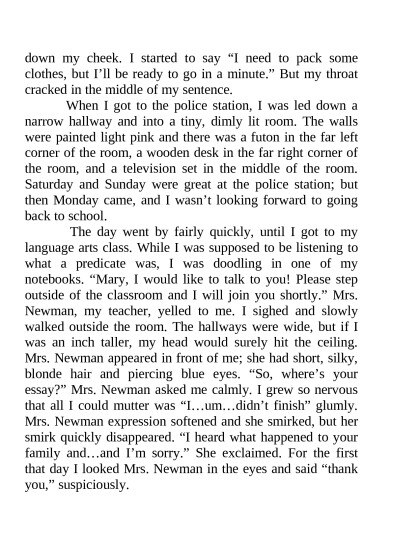 down my cheek. I started to say “I need to pack some clothes, but I’ll be ready to go in a minute.” But my throat cracked in the middle of my sentence.

When I got to the police station, I was led down a narrow hallway and into a tiny, dimly lit room. The walls were painted light pink and there was a futon in the far left corner of the room, a wooden desk in the far right corner of the room, and a television set in the middle of the room. Saturday and Sunday were great at the police station; but then Monday came, and I wasn’t looking forward to going back to school.

The day went by fairly quickly, until I got to my language arts class. While I was supposed to be listening to what a predicate was, I was doodling in one of my notebooks. “Mary, I would like to talk to you! Please step outside of the classroom and I will join you shortly.” Mrs. Newman, my teacher, yelled to me. I sighed and slowly walked outside the room. The hallways were wide, but if I was an inch taller, my head would surely hit the ceiling. Mrs. Newman appeared in front of me; she had short, silky, blonde hair and piercing blue eyes. “So, where’s your essay?” Mrs. Newman asked me calmly. I grew so nervous that all I could mutter was “I…um…didn’t finish” glumly. Mrs. Newman expression softened and she smirked, but her smirk quickly disappeared. “I heard what happened to your family and…and I’m sorry.” She exclaimed. For the first that day I looked Mrs. Newman in the eyes and said “thank you,” suspiciously.